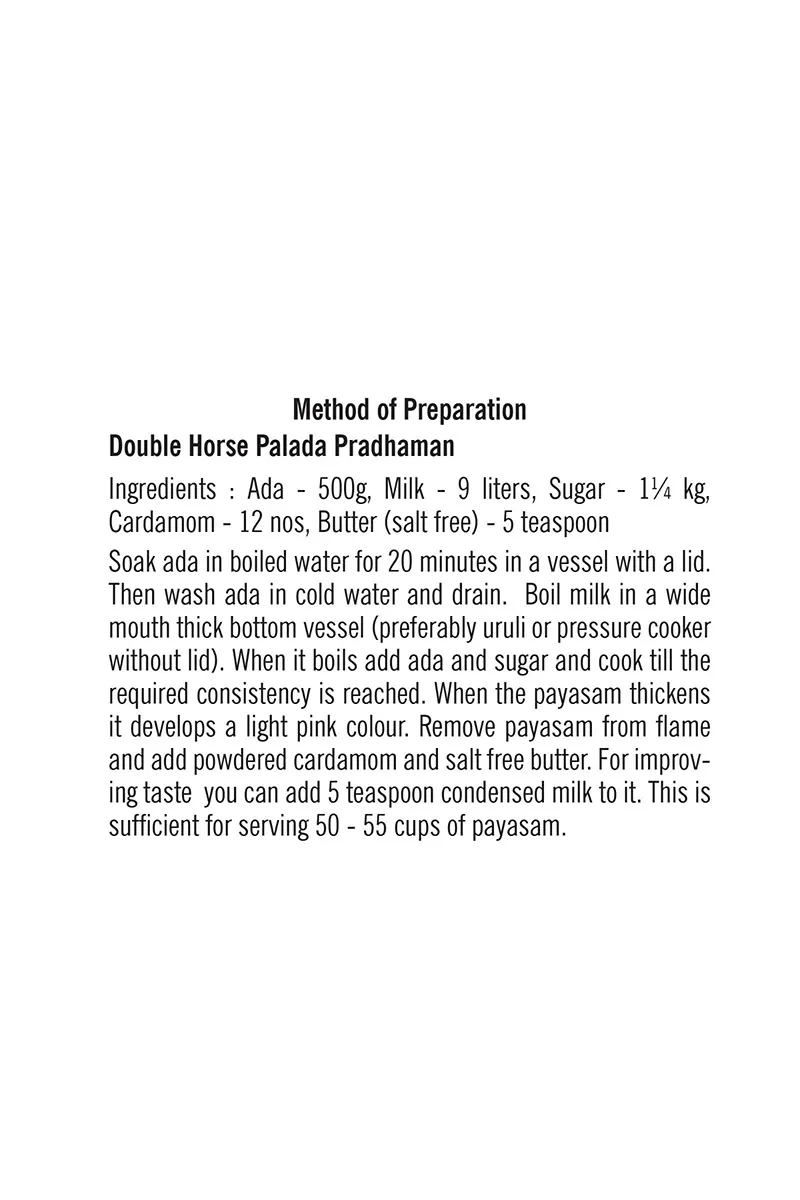 Method of Preparation

Double Horse Palada Pradhaman

Ingredients : Ada - 500g, Milk - 9 liters, Sugar - 1¼ kg, Cardamom - 12 nos, Butter (salt free) - 5 teaspoon

Soak ada in boiled water for 20 minutes in a vessel with a lid. Then wash ada in cold water and drain. Boil milk in a wide mouth thick bottom vessel (preferably uruli or pressure cooker without lid). When it boils add ada and sugar and cook till the required consistency is reached. When the payasam thickens it develops a light pink colour. Remove payasam from flame and add powdered cardamom and salt free butter. For improving taste you can add 5 teaspoon condensed milk to it. This is sufficient for serving 50 - 55 cups of payasam.